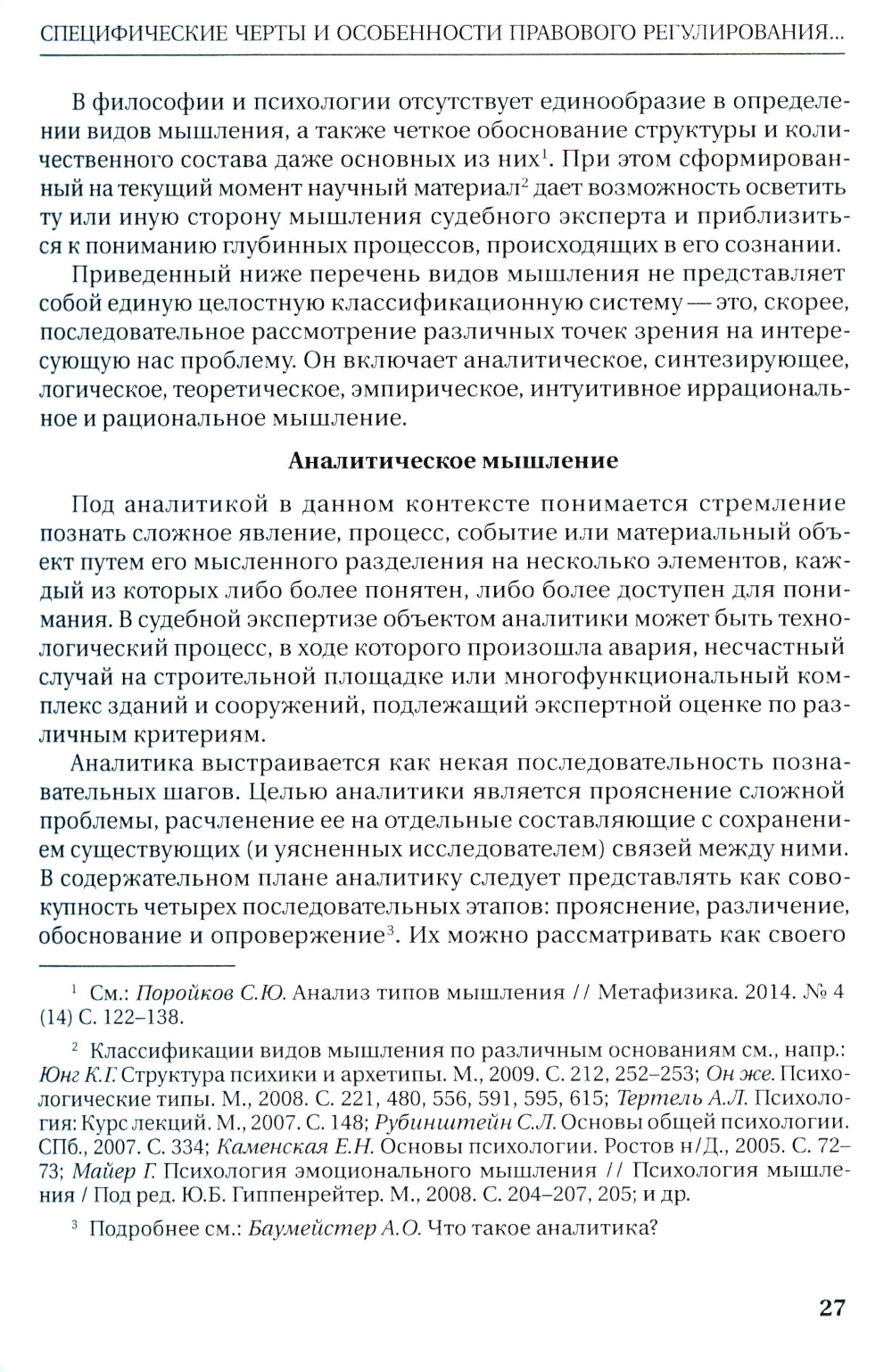 СПЕЦИФИЧЕСКИЕ ЧЕРТЫ И ОСОБЕННОСТИ ПРАВОВОГО РЕГУЛИРОВАНИЯ...

В философии и психологии отсутствует единообразие в определении видов мышления, а также четкое обоснование структуры и количественного состава даже основных из них$^1$. При этом сформированный на текущий момент научный материал$^2$ дает возможность осветить ту или иную сторону мышления судебного эксперта и приблизиться к пониманию глубинных процессов, происходящих в его сознании.

Приведенный ниже перечень видов мышления не представляет собой единую целостную классификационную систему — это, скорее, последовательное рассмотрение различных точек зрения на интересующую нас проблему. Он включает аналитическое, синтезирующее, логическое, теоретическое, эмпирическое, интуитивное иррациональное и рациональное мышление.

Аналитическое мышление

Под аналитикой в данном контексте понимается стремление познать сложное явление, процесс, событие или материальный объект путем его мысленного разделения на несколько элементов, каждый из которых либо более понятен, либо более доступен для понимания. В судебной экспертизе объектом аналитики может быть технологический процесс, в ходе которого произошла авария, несчастный случай на строительной площадке или многофункциональный комплекс зданий и сооружений, подлежащий экспертной оценке по различным критериям.

Аналитика выстраивается как некая последовательность познавательных шагов. Целью аналитики является прояснение сложной проблемы, расчленение ее на отдельные составляющие с сохранением существующих (и уясненных исследователем) связей между ними. В содержательном плане аналитику следует представлять как совокупность четырех последовательных этапов: прояснение, различение, обоснование и опровержение$^3$. Их можно рассматривать как своего

$^1$ См.: Поройков С.Ю. Анализ типов мышления // Метафизика. 2014. № 4 (14) С. 122–138.

$^2$ Классификации видов мышления по различным основаниям см., напр.: Юнг К.Г. Структура психики и архетипы. М., 2009. С. 212, 252–253; Он же. Психологические типы. М., 2008. С. 221, 480, 556, 591, 595, 615; Тертель А.Л. Психология: Курс лекций. М., 2007. С. 148; Рубинштейн С.Л. Основы общей психологии. СПб., 2007. С. 334; Каменская Е.Н. Основы психологии. Ростов н/Д., 2005. С. 72–73; Майер Г. Психология эмоционального мышления // Психология мышления / Под ред. Ю.Б. Гиппенрейтер. М., 2008. С. 204–207, 205; и др.

$^3$ Подробнее см.: Баумейстер А.О. Что такое аналитика?

27